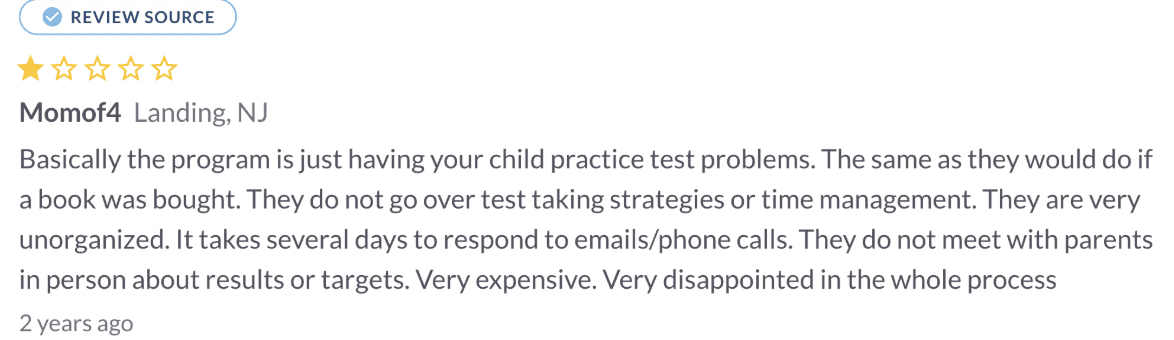 REVIEW SOURCE

Momof4 Landing, NJ

Basically the program is just having your child practice test problems. The same as they would do if a book was bought. They do not go over test taking strategies or time management. They are very unorganized. It takes several days to respond to emails/phone calls. They do not meet with parents in person about results or targets. Very expensive. Very disappointed in the whole process

2 years ago